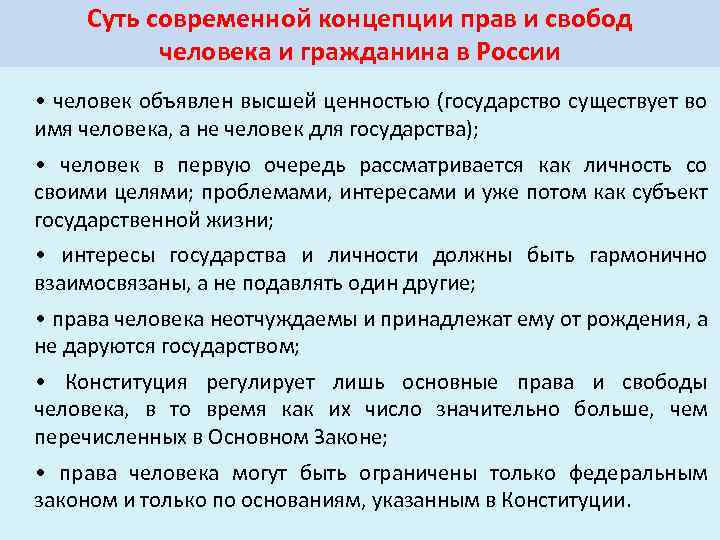 Суть современной концепции прав и свобод человека и гражданина в России

• человек объявлен высшей ценностью (государство существует во имя человека, а не человек для государства);

• человек в первую очередь рассматривается как личность со своими целями; проблемами, интересами и уже потом как субъект государственной жизни;

• интересы государства и личности должны быть гармонично взаимосвязаны, а не подавлять один другие;

• права человека неотчуждаемы и принадлежат ему от рождения, а не даруются государством;

• Конституция регулирует лишь основные права и свободы человека, в то время как их число значительно больше, чем перечисленных в Основном Законе;

• права человека могут быть ограничены только федеральным законом и только по основаниям, указанным в Конституции.